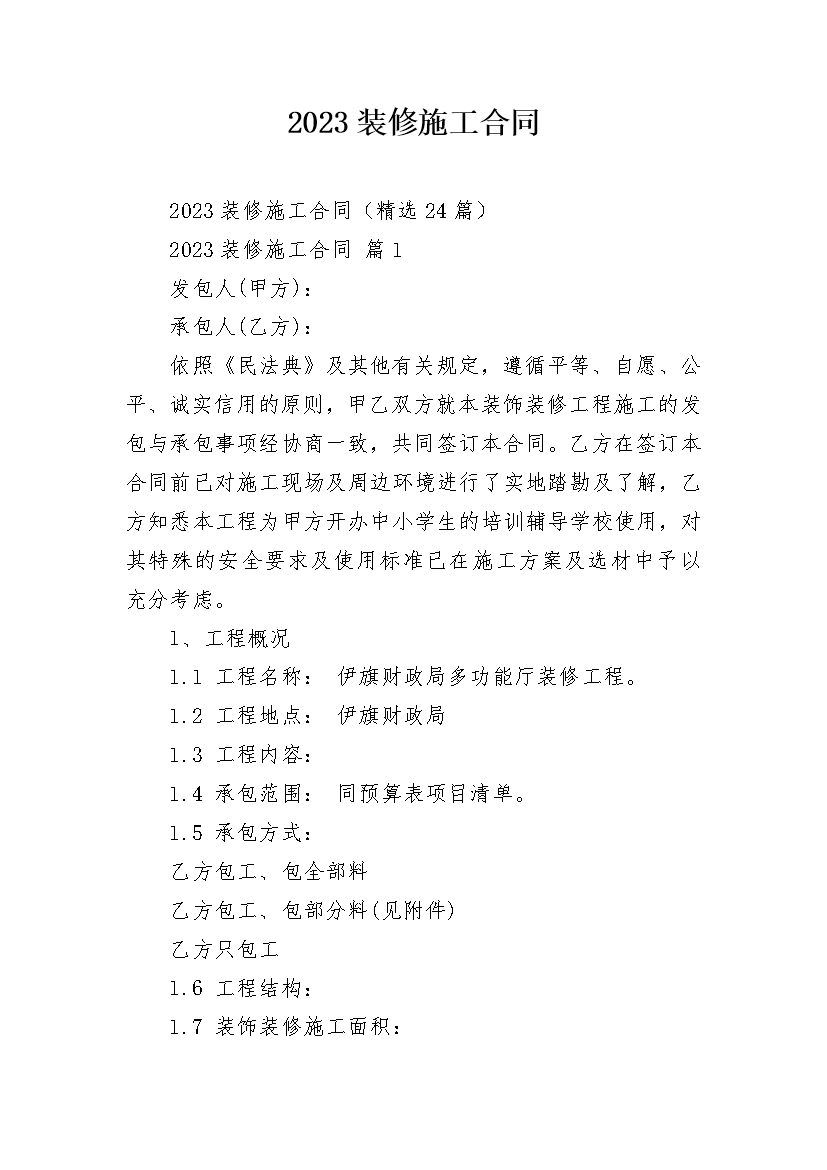 2023 装修施工合同

2023 装修施工合同（精选 24 篇）

2023 装修施工合同 篇 1

发包人(甲方)：

承包人(乙方)：

依照《民法典》及其他有关规定，遵循平等、自愿、公平、诚实信用的原则，甲乙双方就本装饰装修工程施工的发包与承包事项经协商一致，共同签订本合同。乙方在签订本合同前已对施工现场及周边环境进行了实地踏勘及了解，乙方知悉本工程为甲方开办中小学生的培训辅导学校使用，对其特殊的安全要求及使用标准已在施工方案及选材中予以充分考虑。

1、工程概况

1.1 工程名称： 伊旗财政局多功能厅装修工程。

1.2 工程地点： 伊旗财政局

1.3 工程内容：

1.4 承包范围： 同预算表项目清单。

1.5 承包方式：

乙方包工、包全部料

乙方包工、包部分料(见附件)

乙方只包工

1.6 工程结构：

1.7 装饰装修施工面积：